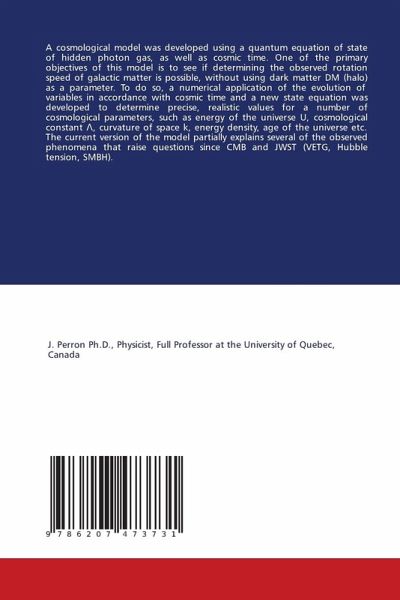 A cosmological model was developed using a quantum equation of state of hidden photon gas, as well as cosmic time. One of the primary objectives of this model is to see if determining the observed rotation speed of galactic matter is possible, without using dark matter DM (halo) as a parameter. To do so, a numerical application of the evolution of variables in accordance with cosmic time and a new state equation was developed to determine precise, realistic values for a number of cosmological parameters, such as energy of the universe U, cosmological constant Λ, curvature of space k, energy density, age of the universe etc. The current version of the model partially explains several of the observed phenomena that raise questions since CMB and JWST (VETG, Hubble tension, SMBH).

J. Perron Ph.D., Physicist, Full Professor at the University of Quebec, Canada

9 786207 473731